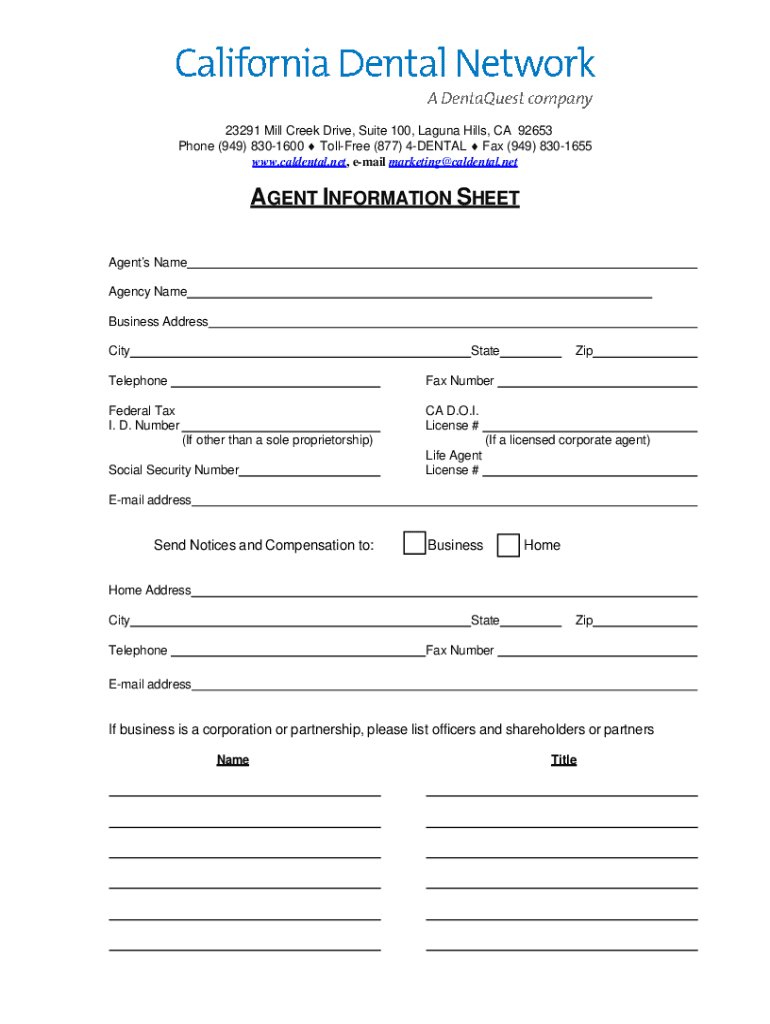 California Dental Network
A DentaQuest company

23291 Mill Creek Drive, Suite 100, Laguna Hills, CA 92653
Phone (949) 830-1600 ♦ Toll-Free (877) 4-DENTAL ♦ Fax (949) 830-1655
www.caldental.net, e-mail marketing@caldental.net

AGENT INFORMATION SHEET

Agent's Name

Agency Name

Business Address

City State Zip

Telephone Fax Number

Federal Tax
I. D. Number
(If other than a sole proprietorship)

CA D.O.I.
License #
(If a licensed corporate agent)

Social Security Number

Life Agent
License #

E-mail address

Send Notices and Compensation to: Business Home

Home Address

City State Zip

Telephone Fax Number

E-mail address

If business is a corporation or partnership, please list officers and shareholders or partners

Name

Title